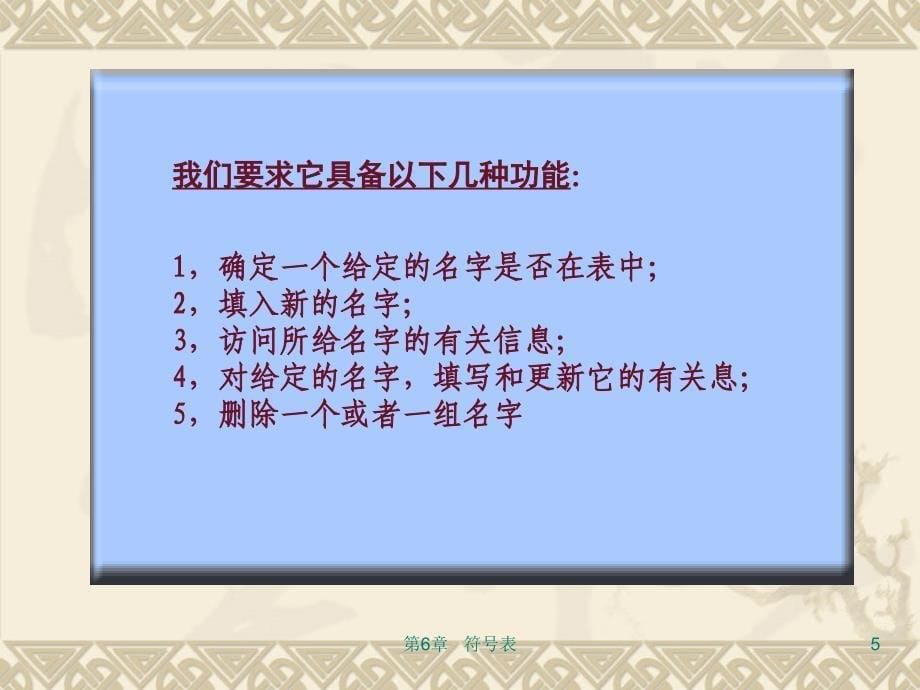 我们要求它具备以下几种功能:

1，确定一个给定的名字是否在表中;
2，填入新的名字;
3，访问所给名字的有关信息;
4，对给定的名字，填写和更新它的有关息;
5，删除一个或者一组名字

第6章　符号表

5